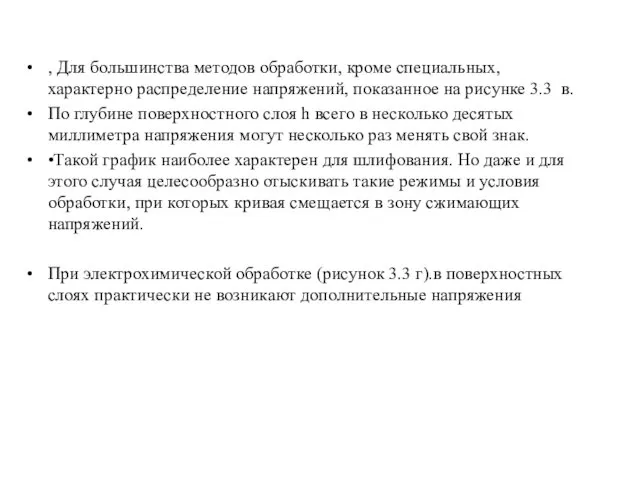 • , Для большинства методов обработки, кроме специальных, характерно распределение напряжений, показанное на рисунке 3.3 в.

• По глубине поверхностного слоя h всего в несколько десятых миллиметра напряжения могут несколько раз менять свой знак.

• •Такой график наиболее характерен для шлифования. Но даже и для этого случая целесообразно отыскивать такие режимы и условия обработки, при которых кривая смещается в зону сжимающих напряжений.

• При электрохимической обработке (рисунок 3.3 г).в поверхностных слоях практически не возникают дополнительные напряжения